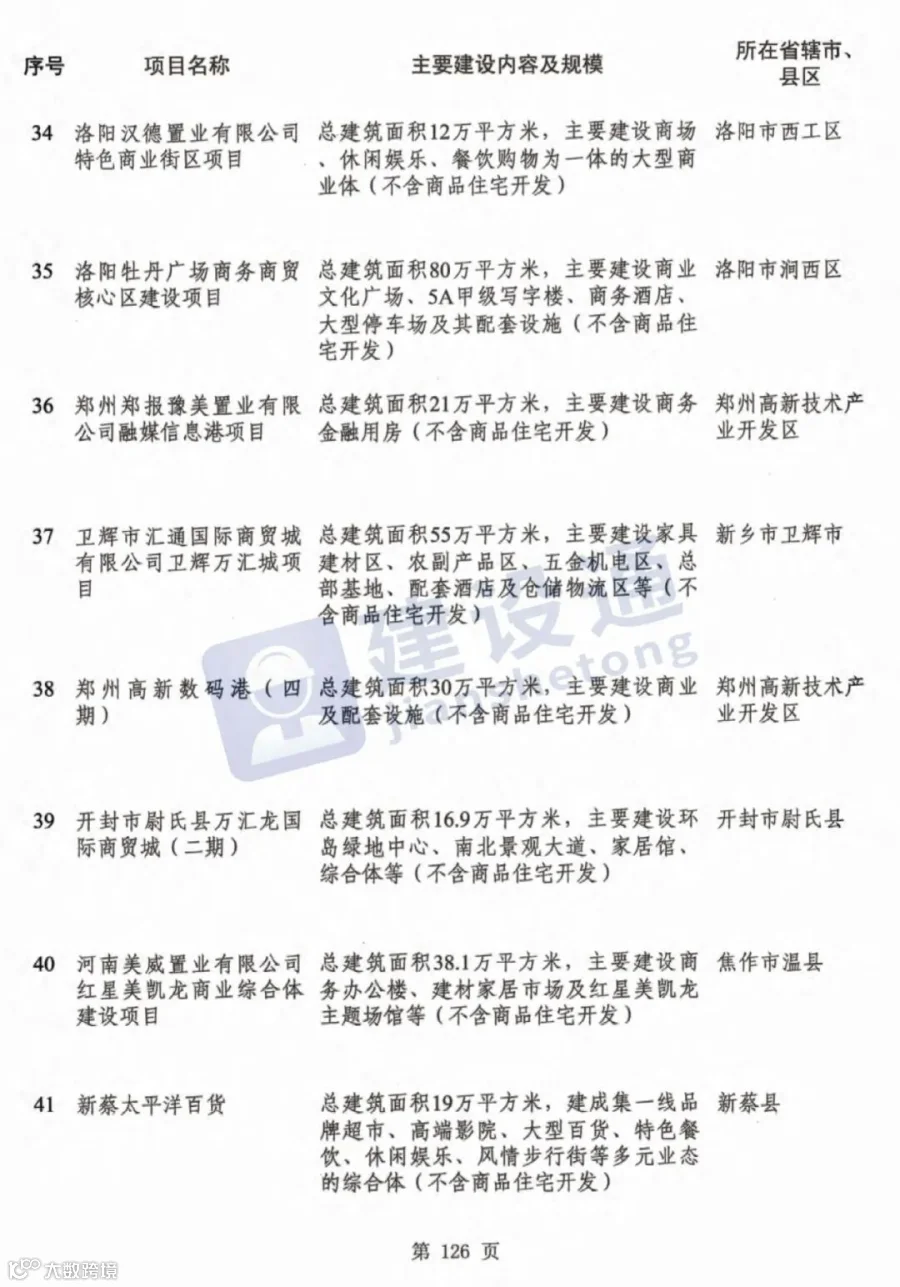 | 序号 | 项目名称 | 主要建设内容及规模 | 所在省辖市、县区 |
|---|---|---|---|
| 34 | 洛阳汉德置业有限公司特色商业街区项目 | 总建筑面积12万平方米，主要建设商场、休闲娱乐、餐饮购物为一体的大型商业体（不含商品住宅开发） | 洛阳市西工区 |
| 35 | 洛阳牡丹广场商务商贸核心区建设项目 | 总建筑面积80万平方米，主要建设商业文化广场、5A甲级写字楼、商务酒店、大型停车场及其配套设施（不含商品住宅开发） | 洛阳市涧西区 |
| 36 | 郑州郑报豫美置业有限公司融媒信息港项目 | 总建筑面积21万平方米，主要建设商务金融用房（不含商品住宅开发） | 郑州高新技术产业开发区 |
| 37 | 卫辉市汇通国际商贸城有限公司卫辉万汇城项目 | 总建筑面积55万平方米，主要建设家具建材区、农副产品区、五金机电区、总部基地、配套酒店及仓储物流区等（不含商品住宅开发） | 新乡市卫辉市 |
| 38 | 郑州高新数码港（四期） | 总建筑面积30万平方米，主要建设商业及配套设施（不含商品住宅开发） | 郑州高新技术产业开发区 |
| 39 | 开封市尉氏县万汇龙国际商贸城（二期） | 总建筑面积16.9万平方米，主要建设环岛绿地中心、南北景观大道、家居馆、综合体等（不含商品住宅开发） | 开封市尉氏县 |
| 40 | 河南美威置业有限公司红星美凯龙商业综合体建设项目 | 总建筑面积38.1万平方米，主要建设商务办公楼、建材家居市场及红星美凯龙主题场馆等（不含商品住宅开发） | 焦作市温县 |
| 41 | 新蔡太平洋百货 | 总建筑面积19万平方米，建成集一线品牌超市、高端影院、大型百货、特色餐饮、休闲娱乐、风情步行街等多元业态的综合体（不含商品住宅开发） | 新蔡县 |

建设通 jianshetong

第 126 页

大数跨境